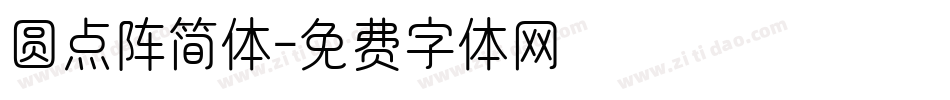 圆点阵简体-免费字体网

www.zitidao.com